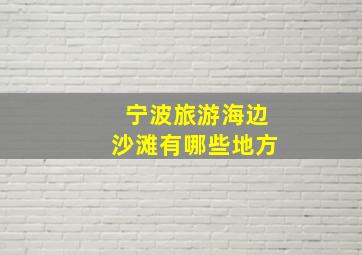 宁波旅游海边
沙滩有哪些地方